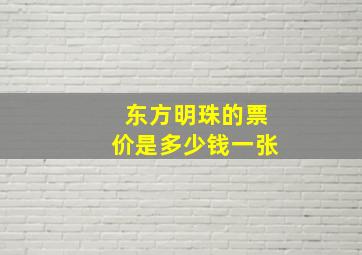 东方明珠的票价是多少钱一张